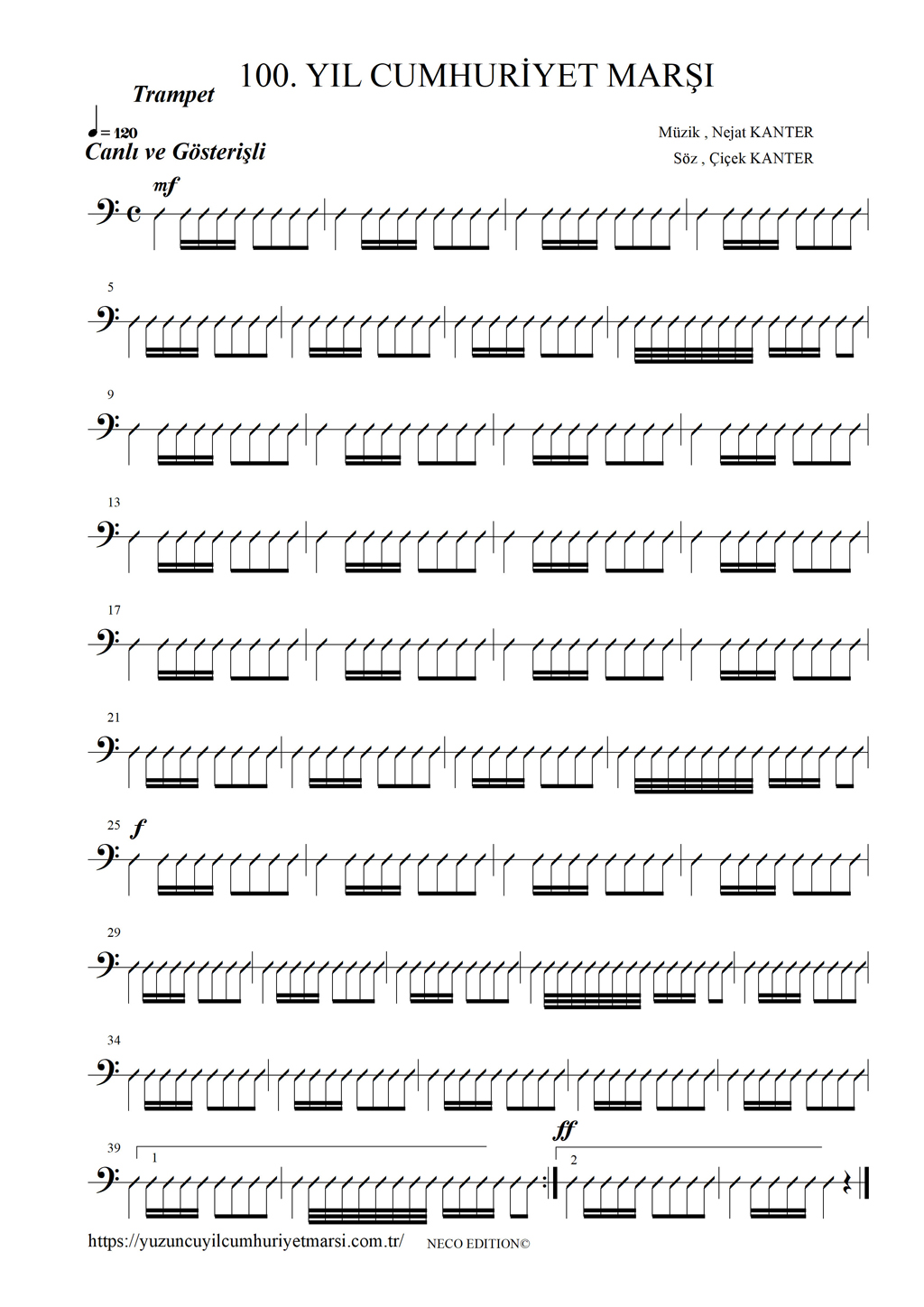 100. YIL CUMHURİYET MARŞI

Trampet

= 120

Canlı ve Gösterişli

Müzik , Nejat KANTER

Söz , Çiçek KANTER

mf

5

9

13

17

21

25 f

29

34

39

1

ff

2

https://yuzuncuyilcumhuriyetmarsi.com.tr/ NECO EDITION©